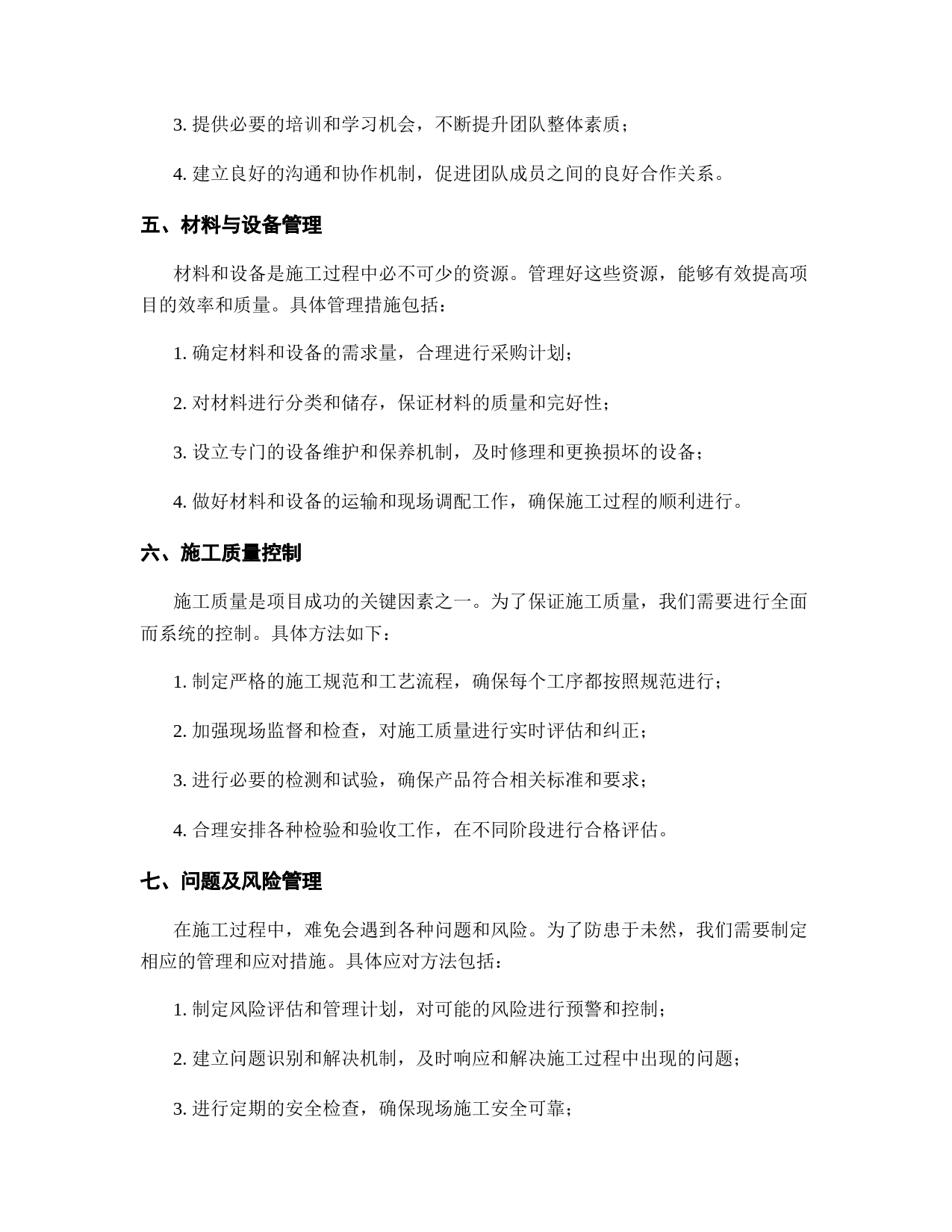 3. 提供必要的培训和学习机会，不断提升团队整体素质；

4. 建立良好的沟通和协作机制，促进团队成员之间的良好合作关系。

五、材料与设备管理

材料和设备是施工过程中必不可少的资源。管理好这些资源，能够有效提高项目的效率和质量。具体管理措施包括：

1. 确定材料和设备的需求量，合理进行采购计划；

2. 对材料进行分类和储存，保证材料的质量和完好性；

3. 设立专门的设备维护和保养机制，及时修理和更换损坏的设备；

4. 做好材料和设备的运输和现场调配工作，确保施工过程的顺利进行。

六、施工质量控制

施工质量是项目成功的关键因素之一。为了保证施工质量，我们需要进行全面而系统的控制。具体方法如下：

1. 制定严格的施工规范和工艺流程，确保每个工序都按照规范进行；

2. 加强现场监督和检查，对施工质量进行实时评估和纠正；

3. 进行必要的检测和试验，确保产品符合相关标准和要求；

4. 合理安排各种检验和验收工作，在不同阶段进行合格评估。

七、问题及风险管理

在施工过程中，难免会遇到各种问题和风险。为了防患于未然，我们需要制定相应的管理和应对措施。具体应对方法包括：

1. 制定风险评估和管理计划，对可能的风险进行预警和控制；

2. 建立问题识别和解决机制，及时响应和解决施工过程中出现的问题；

3. 进行定期的安全检查，确保现场施工安全可靠；